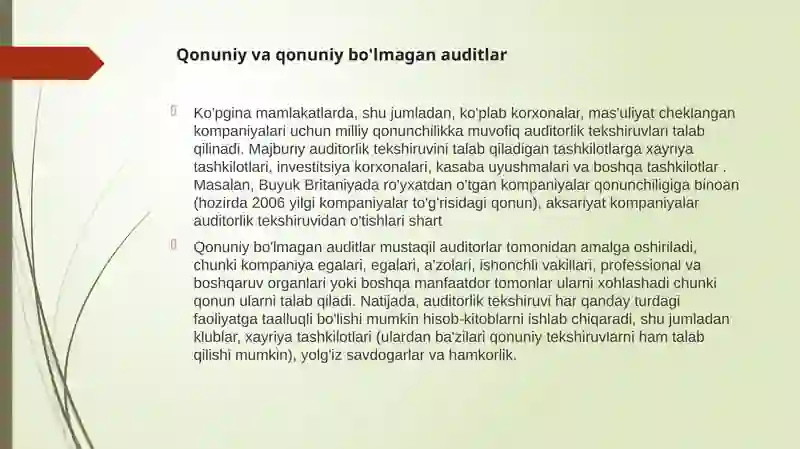 Qonuniy va qonuniy bo'lmagan auditlar

Ko'pgina mamlakatlarda, shu jumladan, ko'plab korxonalar, mas'uliyat cheklangan kompaniyalari uchun milliy qonunchilikka muvofiq auditorlik tekshiruvlari talab qilinadi. Majburiy auditorlik tekshiruvini talab qiladigan tashkilotlarga xayriya tashkilotlari, investitsiya korxonalari, kasaba uyushmalari va boshqa tashkilotlar . Masalan, Buyuk Britaniyada ro'yxatdan o'tgan kompaniyalar qonunchiligiga binoan (hozirda 2006 yilgi kompaniyalar to'g'risidagi qonun), aksariyat kompaniyalar auditorlik tekshiruvidan o'tishlari shart

Qonuniy bo'lmagan auditlar mustaqil auditorlar tomonidan amalga oshiriladi, chunki kompaniya egalari, egalari, a'zolari, ishonchli vakillari, professional va boshqaruv organlari yoki boshqa manfaatdor tomonlar ularni xohlashadi chunki qonun ularni talab qiladi. Natijada, auditorlik tekshiruvi har qanday turdagi faoliyatga taalluqli bo'lishi mumkin hisob-kitoblarni ishlab chiqaradi, shu jumladan klublar, xayriya tashkilotlari (ulardan ba'zilari qonuniy tekshiruvlarni ham talab qilishi mumkin), yolg'iz savdogarlar va hamkorlik.